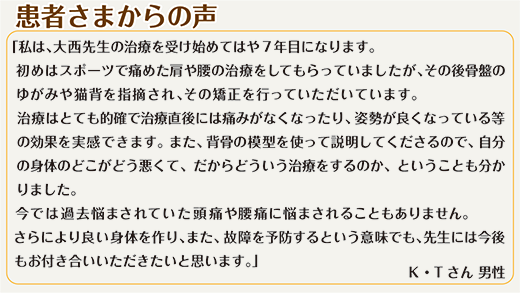 患者さまからの声

「私は、大西先生の治療を受け始めてはや７年目になります。
初めはスポーツで痛めた肩や腰の治療をしてもらっていましたが、その後骨盤のゆがみや猫背を指摘され、その矯正を行っていただいています。
治療はとても的確で治療直後には痛みがなくなったり、姿勢が良くなっている等の効果を実感できます。また、背骨の模型を使って説明してくださるので、自分の身体のどこがどう悪くて、だからどういう治療をするのか、ということも分かりました。
今では過去悩まされていた頭痛や腰痛に悩まされることもありません。
さらにより良い身体を作り、また、故障を予防するという意味でも、先生には今後もお付き合いいただきたいと思います。」

K・Tさん 男性